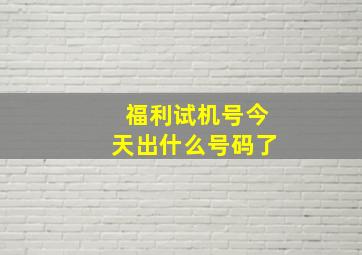 福利试机号今天出什么号码了